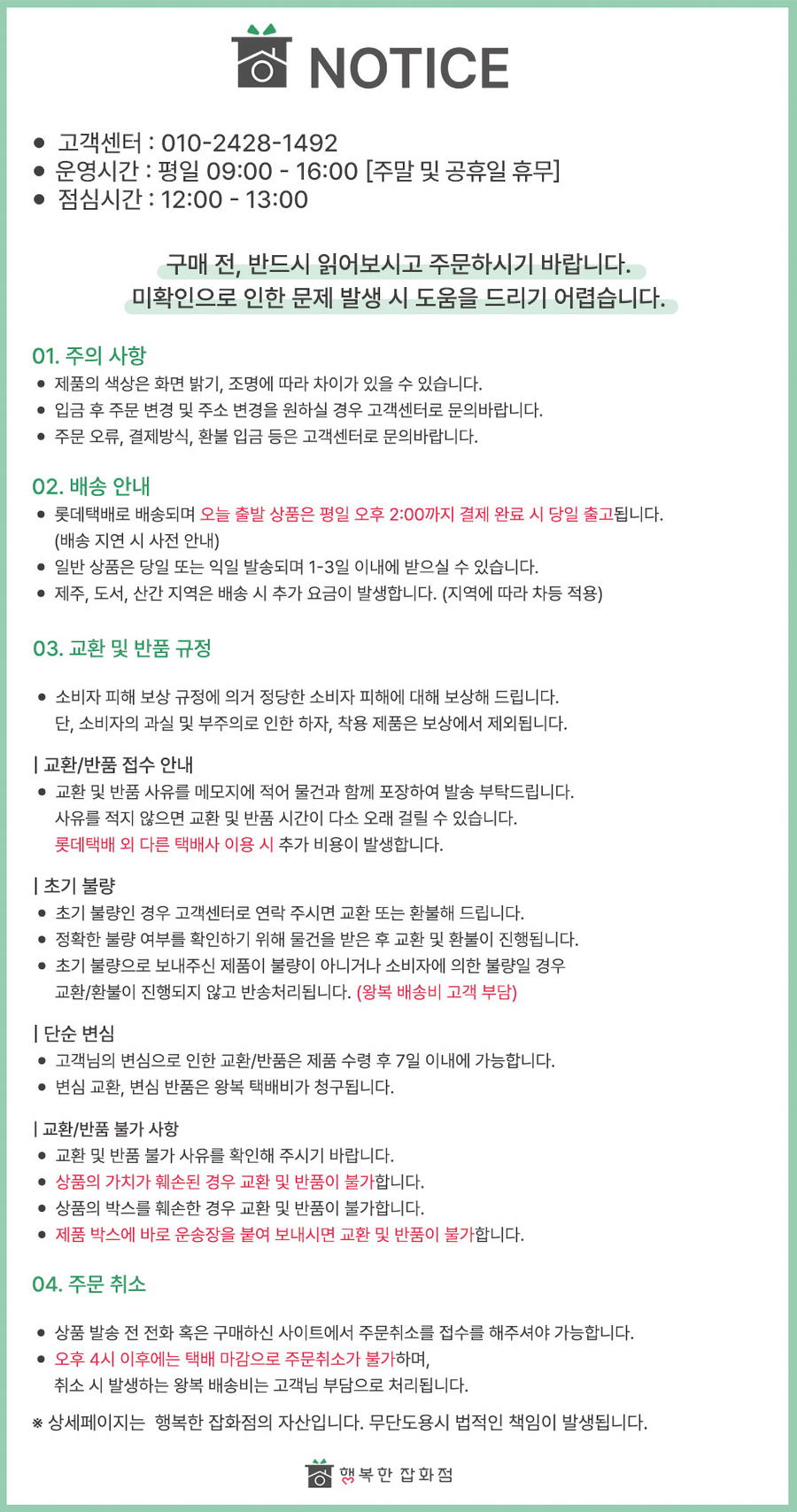 NOTICE

● 고객센터 : 010-2428-1492
● 운영시간 : 평일 09:00 - 16:00 [주말 및 공휴일 휴무]
● 점심시간 : 12:00 - 13:00

구매 전, 반드시 읽어보시고 주문하시기 바랍니다.
미확인으로 인한 문제 발생 시 도움을 드리기 어렵습니다.

01. 주의 사항
● 제품의 색상은 화면 밝기, 조명에 따라 차이가 있을 수 있습니다.
● 입금 후 주문 변경 및 주소 변경을 원하실 경우 고객센터로 문의바랍니다.
● 주문 오류, 결제방식, 환불 입금 등은 고객센터로 문의바랍니다.

02. 배송 안내
● 롯데택배로 배송되며 오늘 출발 상품은 평일 오후 2:00까지 결제 완료 시 당일 출고됩니다. (배송 지연 시 사전 안내)
● 일반 상품은 당일 또는 익일 발송되며 1-3일 이내에 받으실 수 있습니다.
● 제주, 도서, 산간 지역은 배송 시 추가 요금이 발생합니다. (지역에 따라 차등 적용)

03. 교환 및 반품 규정

● 소비자 피해 보상 규정에 의거 정당한 소비자 피해에 대해 보상해 드립니다. 단, 소비자의 과실 및 부주의로 인한 하자, 착용 제품은 보상에서 제외됩니다.

| 교환/반품 접수 안내
● 교환 및 반품 사유를 메모지에 적어 물건과 함께 포장하여 발송 부탁드립니다. 사유를 적지 않으면 교환 및 반품 시간이 다소 오래 걸릴 수 있습니다. 롯데택배 외 다른 택배사 이용 시 추가 비용이 발생합니다.

| 초기 불량
● 초기 불량인 경우 고객센터로 연락 주시면 교환 또는 환불해 드립니다.
● 정확한 불량 여부를 확인하기 위해 물건을 받은 후 교환 및 환불이 진행됩니다.
● 초기 불량으로 보내주신 제품이 불량이 아니거나 소비자에 의한 불량일 경우 교환/환불이 진행되지 않고 반송처리됩니다. (왕복 배송비 고객 부담)

| 단순 변심
● 고객님의 변심으로 인한 교환/반품은 제품 수령 후 7일 이내에 가능합니다.
● 변심 교환, 변심 반품은 왕복 택배비가 청구됩니다.

| 교환/반품 불가 사항
● 교환 및 반품 불가 사유를 확인해 주시기 바랍니다.
● 상품의 가치가 훼손된 경우 교환 및 반품이 불가합니다.
● 상품의 박스를 훼손한 경우 교환 및 반품이 불가합니다.
● 제품 박스에 바로 운송장을 붙여 보내시면 교환 및 반품이 불가합니다.

04. 주문 취소

● 상품 발송 전 전화 혹은 구매하신 사이트에서 주문취소를 접수를 해주셔야 가능합니다.
● 오후 4시 이후에는 택배 마감으로 주문취소가 불가하며, 취소 시 발생하는 왕복 배송비는 고객님 부담으로 처리됩니다.

※ 상세페이지는 행복한 잡화점의 자산입니다. 무단도용시 법적인 책임이 발생됩니다.

행복한 잡화점